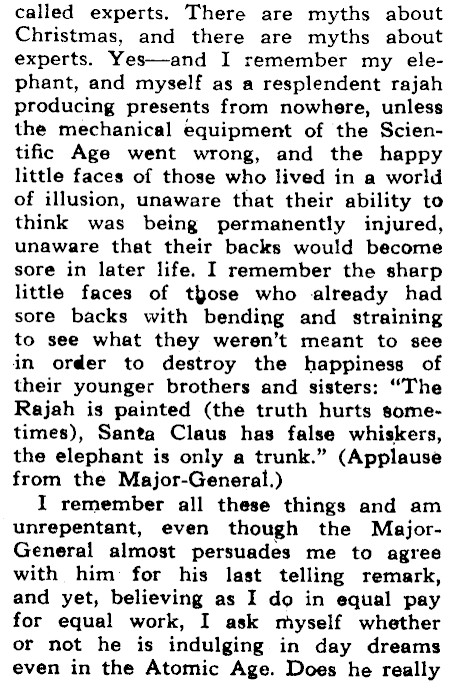 called experts. There are myths about Christmas, and there are myths about experts. Yes—and I remember my elephant, and myself as a resplendent rajah producing presents from nowhere, unless the mechanical equipment of the Scientific Age went wrong, and the happy little faces of those who lived in a world of illusion, unaware that their ability to think was being permanently injured, unaware that their backs would become sore in later life. I remember the sharp little faces of those who already had sore backs with bending and straining to see what they weren't meant to see in order to destroy the happiness of their younger brothers and sisters: "The Rajah is painted (the truth hurts sometimes), Santa Claus has false whiskers, the elephant is only a trunk." (Applause from the Major-General.)

I remember all these things and am unrepentant, even though the Major-General almost persuades me to agree with him for his last telling remark, and yet, believing as I do in equal pay for equal work, I ask myself whether or not he is indulging in day dreams even in the Atomic Age. Does he really